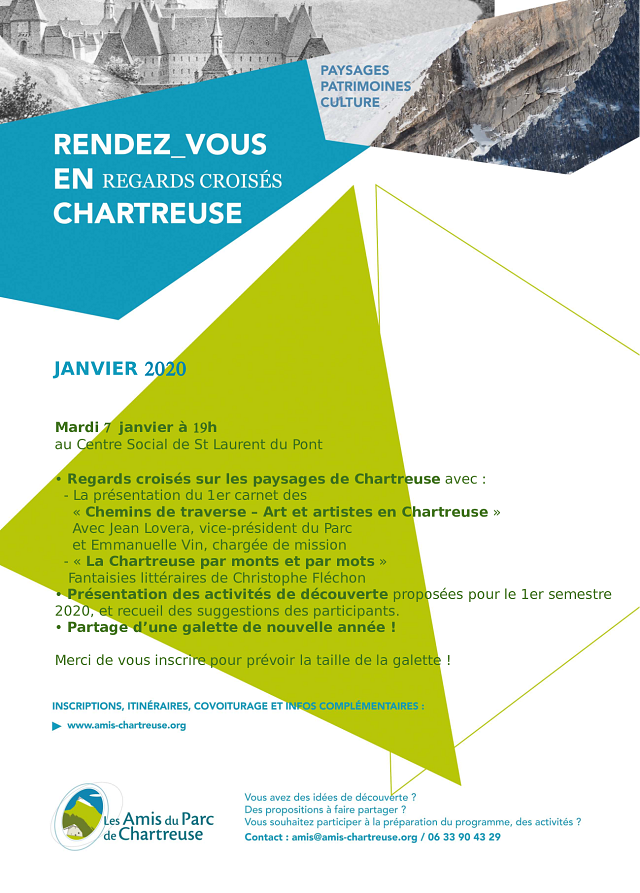 PAYSAGES
PATRIMOINES
CULTURE

RENDEZ_VOUS
EN REGARDS CROISÉS
CHARTREUSE

JANVIER 2020

Mardi 7 janvier à 19h
au Centre Social de St Laurent du Pont

• Regards croisés sur les paysages de Chartreuse avec :
- La présentation du 1er carnet des « Chemins de traverse – Art et artistes en Chartreuse » Avec Jean Lovera, vice-président du Parc et Emmanuelle Vin, chargée de mission
- « La Chartreuse par monts et par mots » Fantaisies littéraires de Christophe Fléchon
• Présentation des activités de découverte proposées pour le 1er semestre 2020, et recueil des suggestions des participants.
• Partage d'une galette de nouvelle année !

Merci de vous inscrire pour prévoir la taille de la galette !

INSCRIPTIONS, ITINÉRAIRES, COVOITURAGE ET INFOS COMPLÉMENTAIRES :
▶ www.amis-chartreuse.org

Les Amis du Parc de Chartreuse

Vous avez des idées de découverte ?
Des propositions à faire partager ?
Vous souhaitez participer à la préparation du programme, des activités ?
Contact : amis@amis-chartreuse.org / 06 33 90 43 29